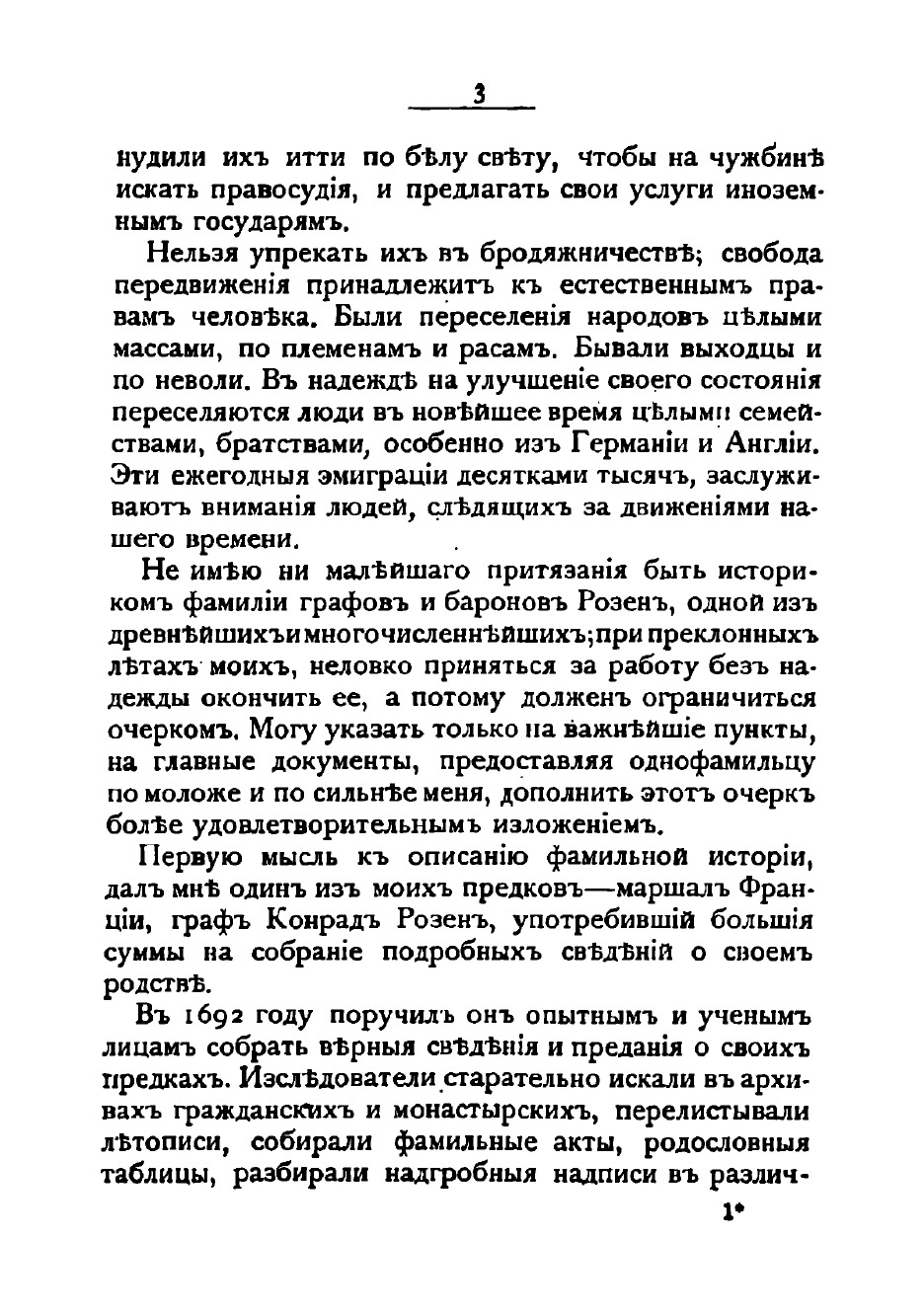 3

нудили ихъ итти по бѣлу свѣту, чтобы на чужбинѣ искать правосудія, и предлагать свои услуги иноземнымъ государямъ.

Нельзя упрекать ихъ въ бродяжничествѣ; свобода передвиженія принадлежитъ къ естественнымъ правамъ человѣка. Были переселенія народовъ цѣлыми массами, по племенамъ и расамъ. Бывали выходцы и по неволи. Въ надеждѣ на улучшеніе своего состоянія переселяются люди въ новѣйшее время цѣлыми семействами, братствами, особенно изъ Германіи и Англіи. Эти ежегодныя эмиграціи десятками тысячъ, заслуживаютъ вниманія людей, слѣдящихъ за движеніями нашего времени.

Не имѣю ни малѣйшаго притязанія быть историкомъ фамиліи графовъ и бароновъ Розенъ, одной изъ древнѣйшихъ и многочисленнѣйшихъ; при преклонныхъ лѣтахъ моихъ, неловко приняться за работу безъ надежды окончить ее, а потому долженъ ограничиться очеркомъ. Могу указать только на важнѣйшіе пункты, на главные документы, предоставляя однофамильцу по моложе и по сильнѣе меня, дополнить этотъ очеркъ болѣе удовлетворительнымъ изложеніемъ.

Первую мысль къ описанію фамильной исторіи, далъ мнѣ одинъ изъ моихъ предковъ—маршалъ Франціи, графъ Конрадъ Розенъ, употребившій большія суммы на собраніе подробныхъ свѣдѣній о своемъ родствѣ.

Въ 1692 году поручилъ онъ опытнымъ и ученымъ лицамъ собрать вѣрныя свѣдѣнія и преданія о своихъ предкахъ. Изслѣдователи старательно искали въ архивахъ гражданскихъ и монастырскихъ, перелистывали лѣтописи, собирали фамильные акты, родословныя таблицы, разбирали надгробныя надписи въ различ-

1*